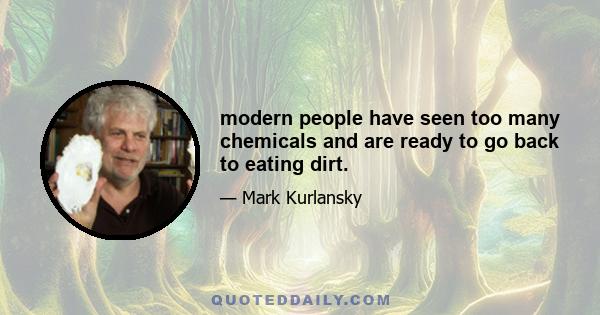 modern people have seen too many chemicals and are ready to go back to eating dirt.

— Mark Kurlansky

QUOTEDDAILY.COM